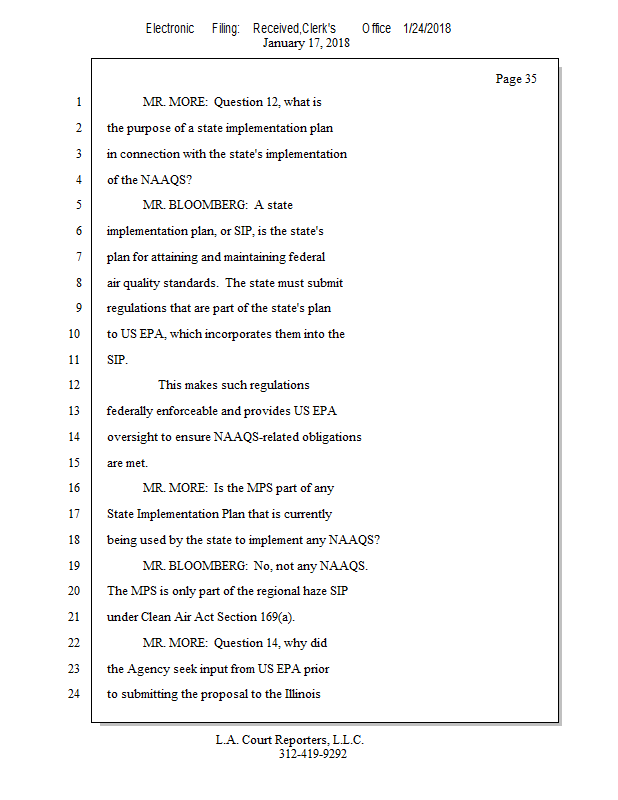 Electronic Filing: Received,Clerk's Office 1/24/2018
January 17, 2018

Page 35

1 MR. MORE: Question 12, what is
2 the purpose of a state implementation plan
3 in connection with the state's implementation
4 of the NAAQS?
5 MR. BLOOMBERG: A state
6 implementation plan, or SIP, is the state's
7 plan for attaining and maintaining federal
8 air quality standards. The state must submit
9 regulations that are part of the state's plan
10 to US EPA, which incorporates them into the
11 SIP.
12 This makes such regulations
13 federally enforceable and provides US EPA
14 oversight to ensure NAAQS-related obligations
15 are met.
16 MR. MORE: Is the MPS part of any
17 State Implementation Plan that is currently
18 being used by the state to implement any NAAQS?
19 MR. BLOOMBERG: No, not any NAAQS.
20 The MPS is only part of the regional haze SIP
21 under Clean Air Act Section 169(a).
22 MR. MORE: Question 14, why did
23 the Agency seek input from US EPA prior
24 to submitting the proposal to the Illinois

L.A. Court Reporters, L.L.C.
312-419-9292